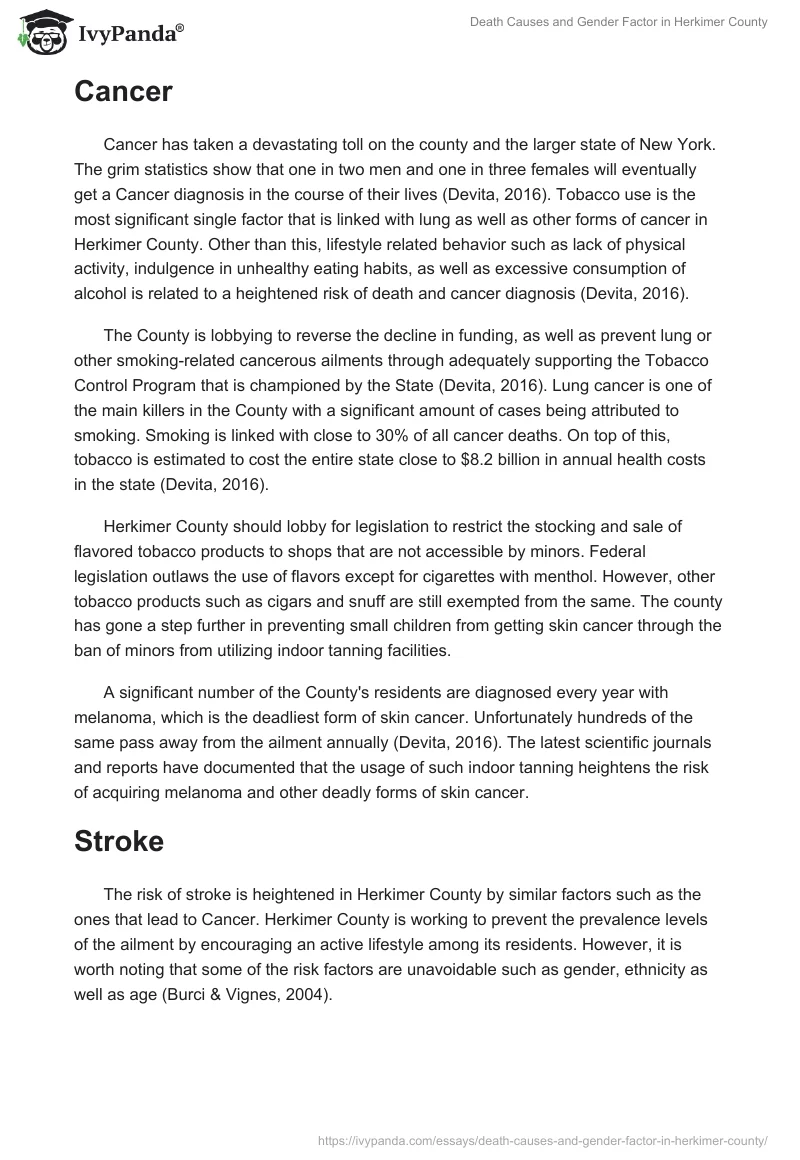 IvyPanda®

Death Causes and Gender Factor in Herkimer County

Cancer

Cancer has taken a devastating toll on the county and the larger state of New York. The grim statistics show that one in two men and one in three females will eventually get a Cancer diagnosis in the course of their lives (Devita, 2016). Tobacco use is the most significant single factor that is linked with lung as well as other forms of cancer in Herkimer County. Other than this, lifestyle related behavior such as lack of physical activity, indulgence in unhealthy eating habits, as well as excessive consumption of alcohol is related to a heightened risk of death and cancer diagnosis (Devita, 2016).

The County is lobbying to reverse the decline in funding, as well as prevent lung or other smoking-related cancerous ailments through adequately supporting the Tobacco Control Program that is championed by the State (Devita, 2016). Lung cancer is one of the main killers in the County with a significant amount of cases being attributed to smoking. Smoking is linked with close to 30% of all cancer deaths. On top of this, tobacco is estimated to cost the entire state close to $8.2 billion in annual health costs in the state (Devita, 2016).

Herkimer County should lobby for legislation to restrict the stocking and sale of flavored tobacco products to shops that are not accessible by minors. Federal legislation outlaws the use of flavors except for cigarettes with menthol. However, other tobacco products such as cigars and snuff are still exempted from the same. The county has gone a step further in preventing small children from getting skin cancer through the ban of minors from utilizing indoor tanning facilities.

A significant number of the County's residents are diagnosed every year with melanoma, which is the deadliest form of skin cancer. Unfortunately hundreds of the same pass away from the ailment annually (Devita, 2016). The latest scientific journals and reports have documented that the usage of such indoor tanning heightens the risk of acquiring melanoma and other deadly forms of skin cancer.

Stroke

The risk of stroke is heightened in Herkimer County by similar factors such as the ones that lead to Cancer. Herkimer County is working to prevent the prevalence levels of the ailment by encouraging an active lifestyle among its residents. However, it is worth noting that some of the risk factors are unavoidable such as gender, ethnicity as well as age (Burci & Vignes, 2004).

https://ivypanda.com/essays/death-causes-and-gender-factor-in-herkimer-county/